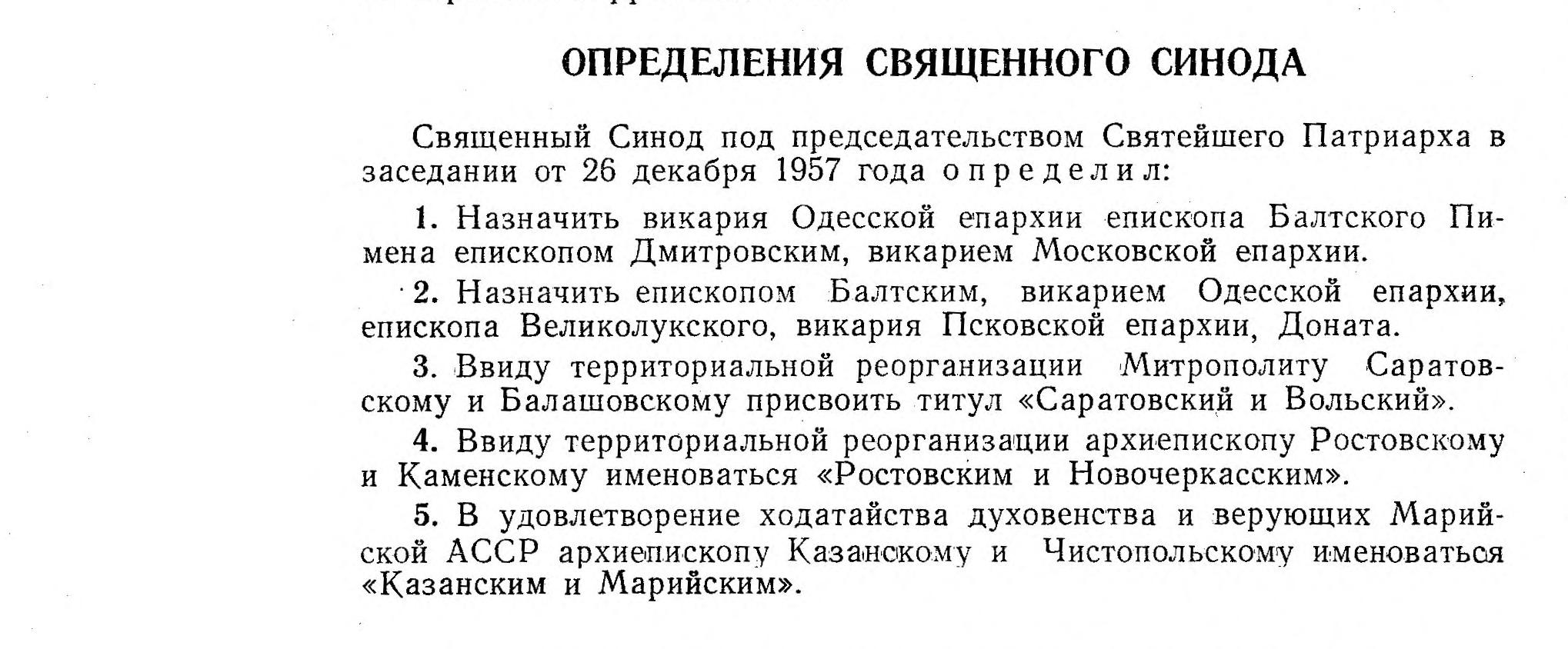 ОПРЕДЕЛЕНИЯ СВЯЩЕННОГО СИНОДА

Священный Синод под председательством Святейшего Патриарха в заседании от 26 декабря 1957 года определил:

1. Назначить викария Одесской епархии епископа Балтского Пимена епископом Дмитровским, викарием Московской епархии.

2. Назначить епископом Балтским, викарием Одесской епархии, епископа Великолукского, викария Псковской епархии, Доната.

3. Ввиду территориальной реорганизации Митрополиту Саратовскому и Балашовскому присвоить титул «Саратовский и Вольский».

4. Ввиду территориальной реорганизации архиепископу Ростовскому и Каменскому именоваться «Ростовским и Новочеркасским».

5. В удовлетворение ходатайства духовенства и верующих Марийской АССР архиепископу Казанскому и Чистопольскому именоваться «Казанским и Марийским».